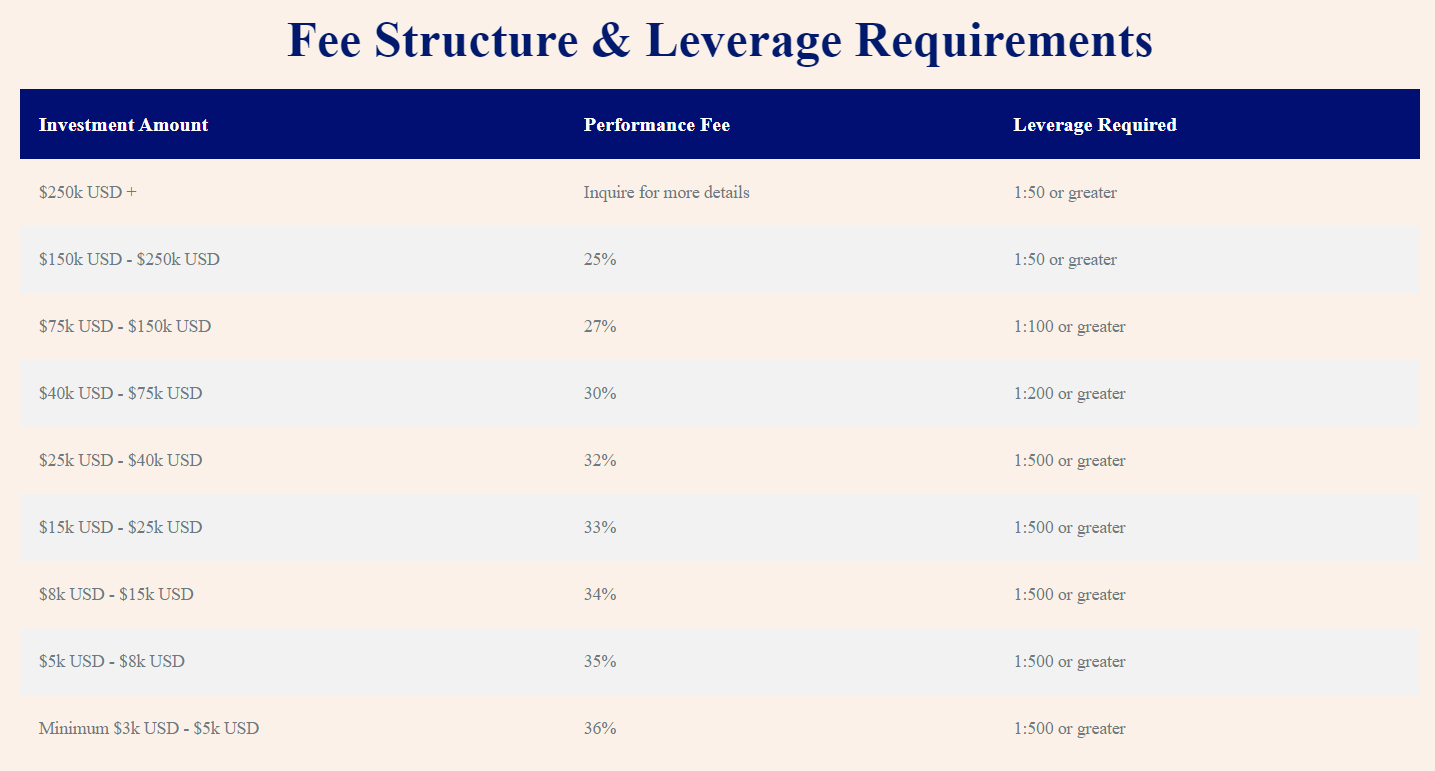 Fee Structure & Leverage Requirements

| Investment Amount | Performance Fee | Leverage Required |
|---|---|---|
| \$250k USD + | Inquire for more details | 1:50 or greater |
| \$150k USD - \$250k USD | 25% | 1:50 or greater |
| \$75k USD - \$150k USD | 27% | 1:100 or greater |
| \$40k USD - \$75k USD | 30% | 1:200 or greater |
| \$25k USD - \$40k USD | 32% | 1:500 or greater |
| \$15k USD - \$25k USD | 33% | 1:500 or greater |
| \$8k USD - \$15k USD | 34% | 1:500 or greater |
| \$5k USD - \$8k USD | 35% | 1:500 or greater |
| Minimum \$3k USD - \$5k USD | 36% | 1:500 or greater |